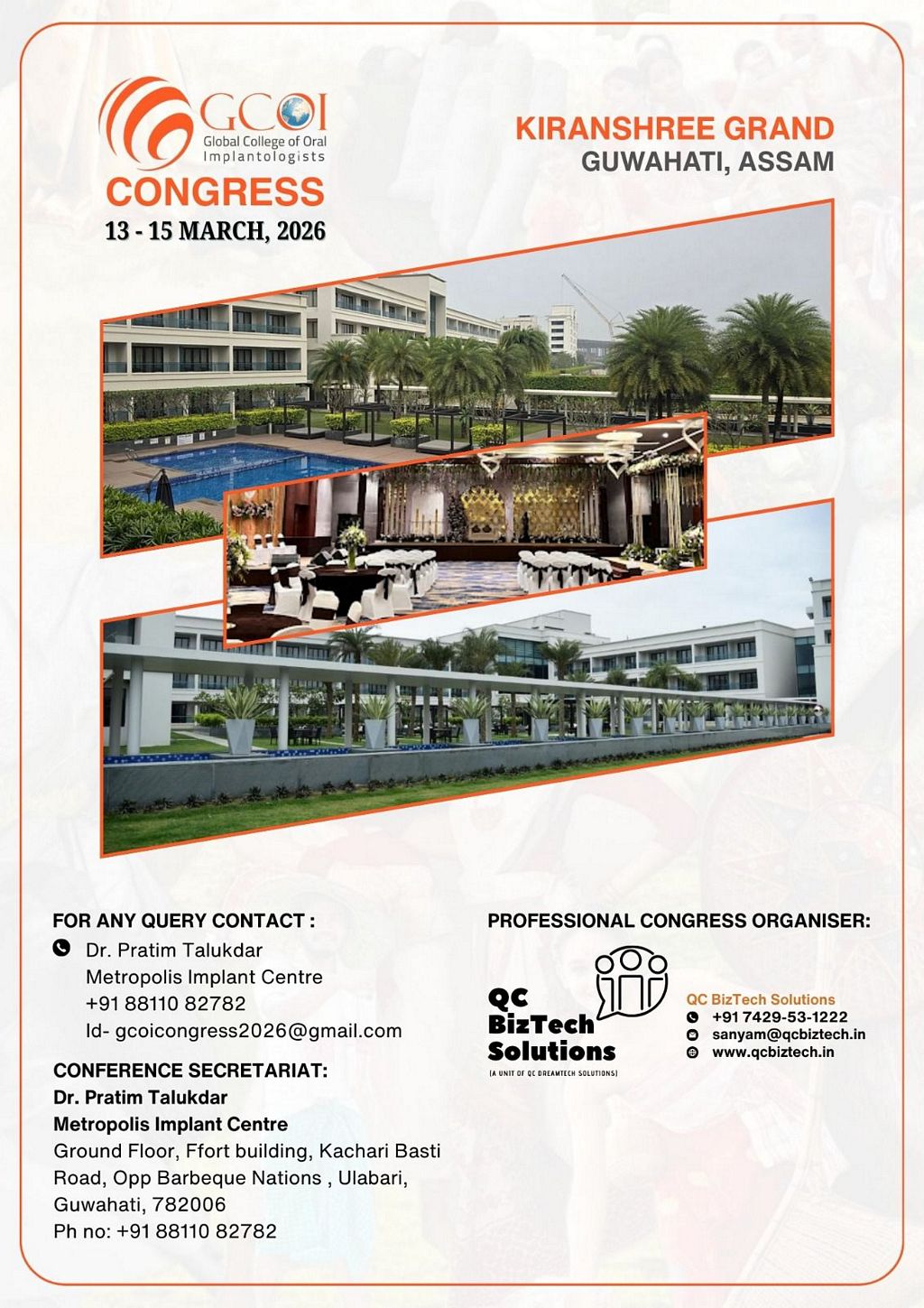 GCOI
Global College of Oral Implantologists
CONGRESS
13 - 15 MARCH, 2026

KIRANSHREE GRAND
GUWAHATI, ASSAM

FOR ANY QUERY CONTACT :
Dr. Pratim Talukdar
Metropolis Implant Centre
+91 88110 82782
Id- gcoicongress2026@gmail.com

CONFERENCE SECRETARIAT:
Dr. Pratim Talukdar
Metropolis Implant Centre
Ground Floor, Ffort building, Kachari Basti Road, Opp Barbeque Nations , Ulabari, Guwahati, 782006
Ph no: +91 88110 82782

PROFESSIONAL CONGRESS ORGANISER:
QC BizTech Solutions
(A UNIT OF QC DREAMTECH SOLUTIONS)
QC BizTech Solutions
+91 7429-53-1222
sanyam@qcbiztech.in
www.qcbiztech.in